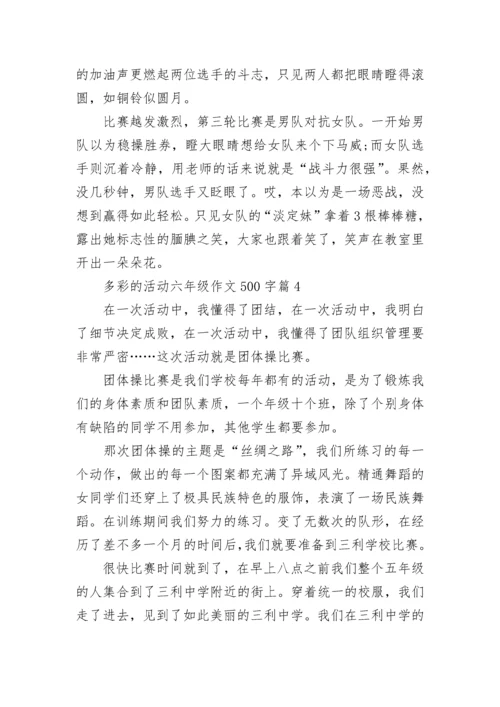 的加油声更燃起两位选手的斗志，只见两人都把眼睛瞪得滚圆，如铜铃似圆月。

比赛越发激烈，第三轮比赛是男队对抗女队。一开始男队以为稳操胜券，瞪大眼睛想给女队来个下马威;而女队选手则沉着冷静，用老师的话来说就是“战斗力很强”。果然，没几秒钟，男队选手又眨眼了。哎，本以为是一场恶战，没想到赢得如此轻松。只见女队的“淡定妹”拿着3根棒棒糖，露出她标志性的腼腆之笑，大家也跟着笑了，笑声在教室里开出一朵朵花。

多彩的活动六年级作文500字篇4

在一次活动中，我懂得了团结，在一次活动中，我明白了细节决定成败，在一次活动中，我懂得了团队组织管理要非常严密……这次活动就是团体操比赛。

团体操比赛是我们学校每年都有的活动，是为了锻炼我们的身体素质和团队素质，一个年级十个班，除了个别身体有缺陷的同学不用参加，其他学生都要参加。

那次团体操的主题是“丝绸之路”，我们所练习的每一个动作，做出的每一个图案都充满了异域风光。精通舞蹈的女同学们还穿上了极具民族特色的服饰，表演了一场民族舞蹈。在训练期间我们努力的练习。变了无数次的队形，在经历了差不多一个月的时间后，我们就要准备到三利学校比赛。

很快比赛时间就到了，在早上八点之前我们整个五年级的人集合到了三利中学附近的街上。穿着统一的校服，我们走了进去，见到了如此美丽的三利中学。我们在三利中学的